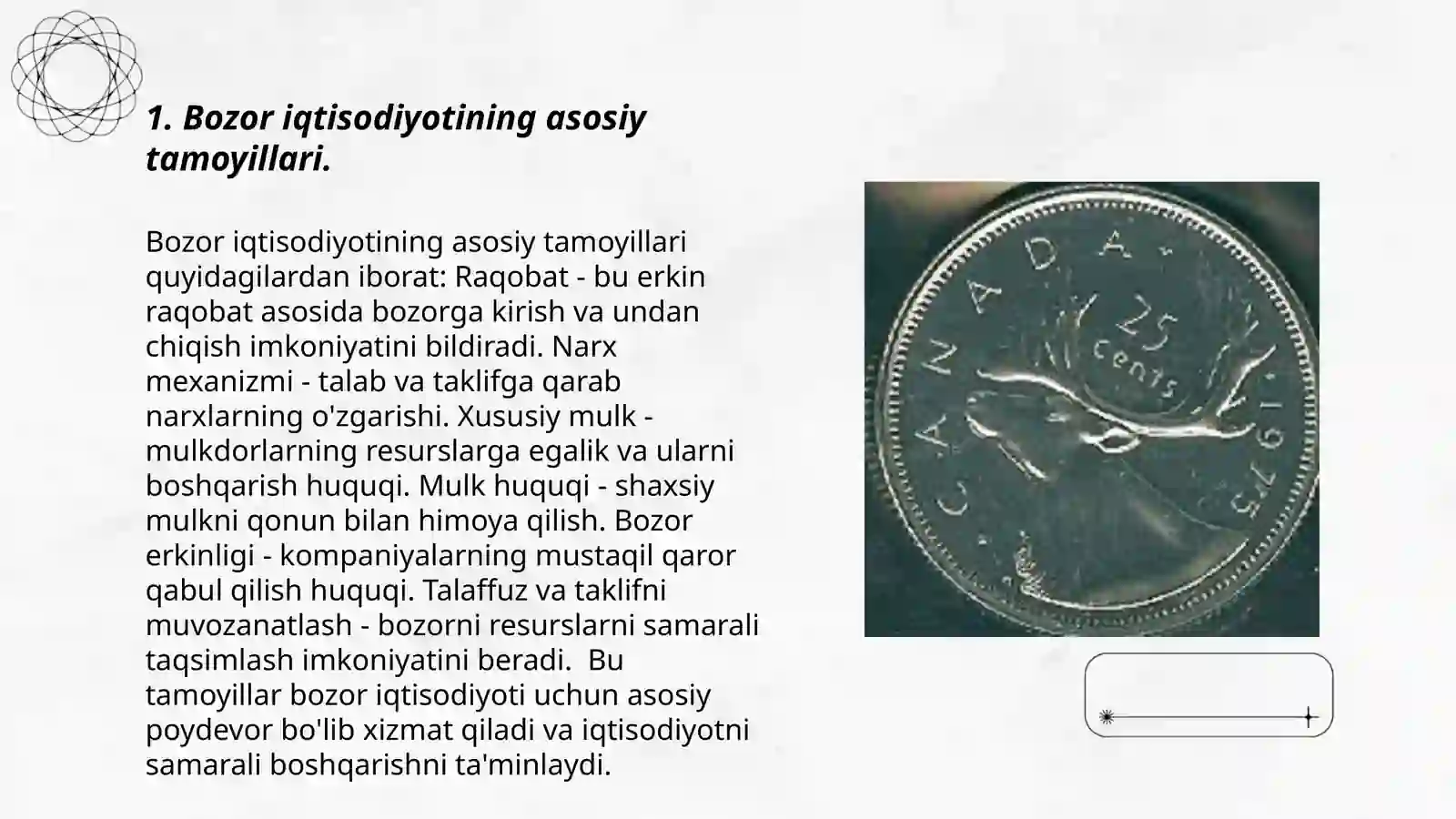 1. Bozor iqtisodiyotining asosiy tamoyillari.

Bozor iqtisodiyotining asosiy tamoyillari quyidagilardan iborat: Raqobat - bu erkin raqobat asosida bozorga kirish va undan chiqish imkoniyatini bildiradi. Narx mexanizmi - talab va taklifga qarab narxlarning o'zgarishi. Xususiy mulk - mulkdorlarning resurslarga egalik va ularni boshqarish huquqi. Mulk huquqi - shaxsiy mulkni qonun bilan himoya qilish. Bozor erkinligi - kompaniyalarning mustaqil qaror qabul qilish huquqi. Talaffuz va taklifni muvozanatlash - bozorni resurslarni samarali taqsimlash imkoniyatini beradi. Bu tamoyillar bozor iqtisodiyoti uchun asosiy poydevor bo'lib xizmat qiladi va iqtisodiyotni samarali boshqarishni ta'minlaydi.

CANADA 25 cents 1975